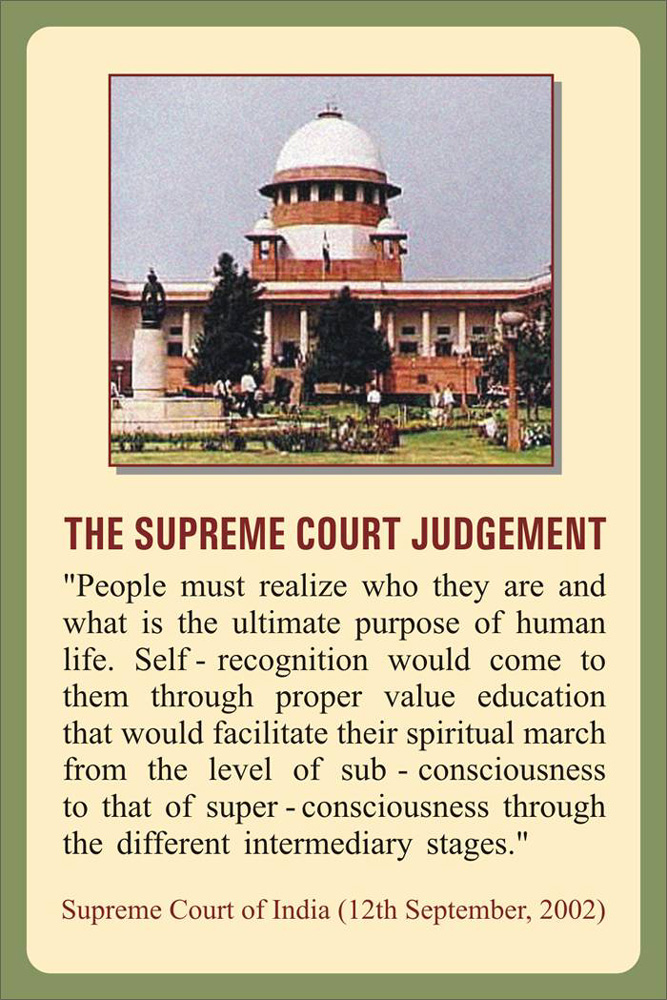 THE SUPREME COURT JUDGEMENT

"People must realize who they are and what is the ultimate purpose of human life. Self - recognition would come to them through proper value education that would facilitate their spiritual march from the level of sub - consciousness to that of super - consciousness through the different intermediary stages."

Supreme Court of India (12th September, 2002)